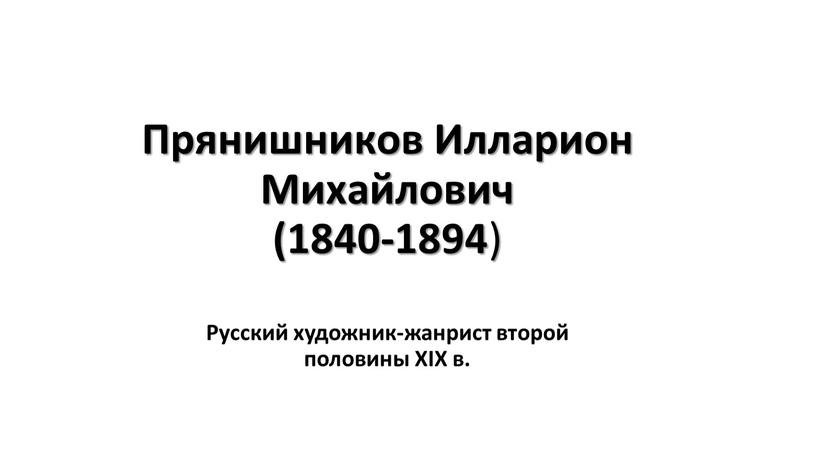 Прянишников Илларион Михайлович (1840-1894)

Русский художник-жанрист второй половины XIX в.